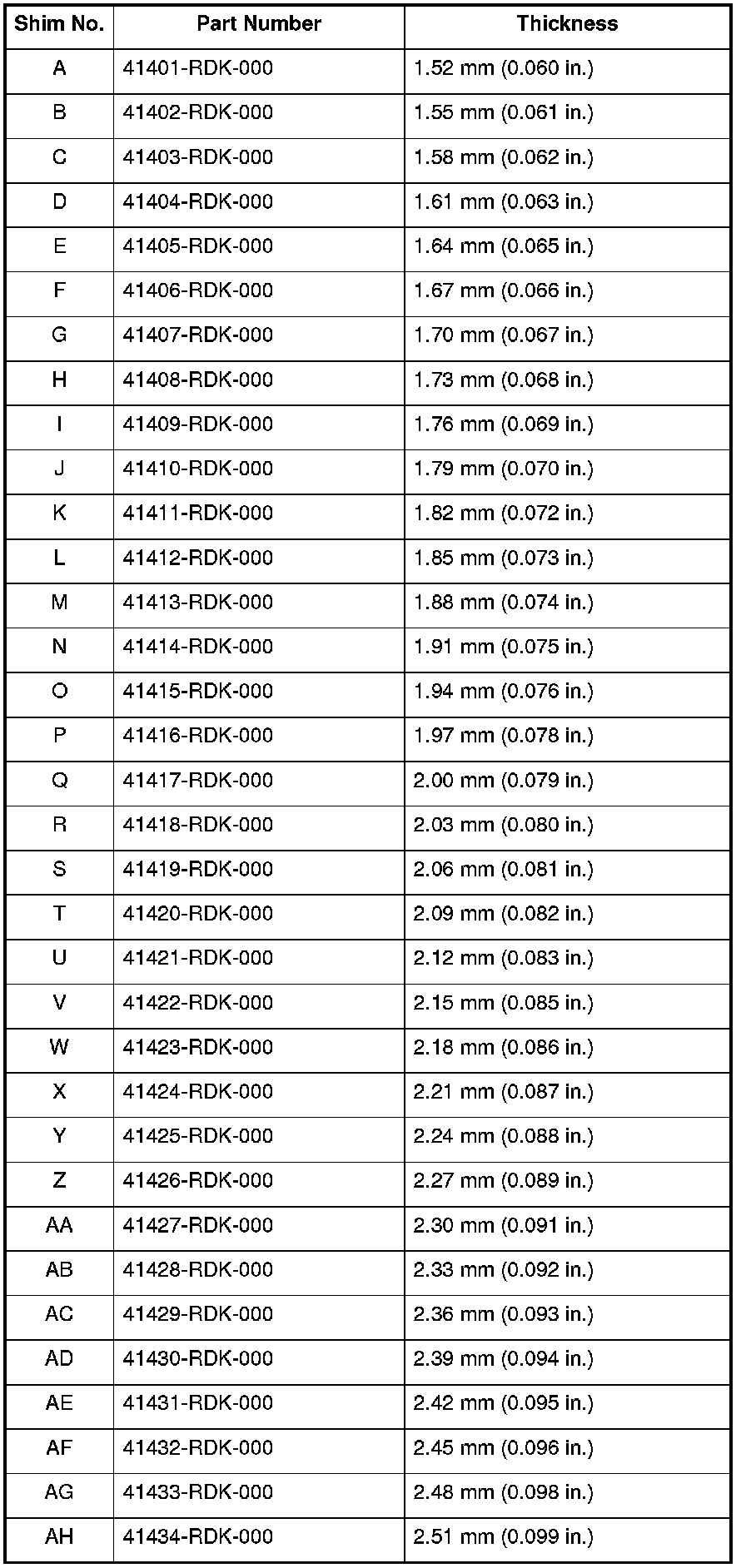 | Shim No. | Part Number | Thickness |
|---|---|---|
| A | 41401-RDK-000 | 1.52 mm (0.060 in.) |
| B | 41402-RDK-000 | 1.55 mm (0.061 in.) |
| C | 41403-RDK-000 | 1.58 mm (0.062 in.) |
| D | 41404-RDK-000 | 1.61 mm (0.063 in.) |
| E | 41405-RDK-000 | 1.64 mm (0.065 in.) |
| F | 41406-RDK-000 | 1.67 mm (0.066 in.) |
| G | 41407-RDK-000 | 1.70 mm (0.067 in.) |
| H | 41408-RDK-000 | 1.73 mm (0.068 in.) |
| I | 41409-RDK-000 | 1.76 mm (0.069 in.) |
| J | 41410-RDK-000 | 1.79 mm (0.070 in.) |
| K | 41411-RDK-000 | 1.82 mm (0.072 in.) |
| L | 41412-RDK-000 | 1.85 mm (0.073 in.) |
| M | 41413-RDK-000 | 1.88 mm (0.074 in.) |
| N | 41414-RDK-000 | 1.91 mm (0.075 in.) |
| O | 41415-RDK-000 | 1.94 mm (0.076 in.) |
| P | 41416-RDK-000 | 1.97 mm (0.078 in.) |
| Q | 41417-RDK-000 | 2.00 mm (0.079 in.) |
| R | 41418-RDK-000 | 2.03 mm (0.080 in.) |
| S | 41419-RDK-000 | 2.06 mm (0.081 in.) |
| T | 41420-RDK-000 | 2.09 mm (0.082 in.) |
| U | 41421-RDK-000 | 2.12 mm (0.083 in.) |
| V | 41422-RDK-000 | 2.15 mm (0.085 in.) |
| W | 41423-RDK-000 | 2.18 mm (0.086 in.) |
| X | 41424-RDK-000 | 2.21 mm (0.087 in.) |
| Y | 41425-RDK-000 | 2.24 mm (0.088 in.) |
| Z | 41426-RDK-000 | 2.27 mm (0.089 in.) |
| AA | 41427-RDK-000 | 2.30 mm (0.091 in.) |
| AB | 41428-RDK-000 | 2.33 mm (0.092 in.) |
| AC | 41429-RDK-000 | 2.36 mm (0.093 in.) |
| AD | 41430-RDK-000 | 2.39 mm (0.094 in.) |
| AE | 41431-RDK-000 | 2.42 mm (0.095 in.) |
| AF | 41432-RDK-000 | 2.45 mm (0.096 in.) |
| AG | 41433-RDK-000 | 2.48 mm (0.098 in.) |
| AH | 41434-RDK-000 | 2.51 mm (0.099 in.) |